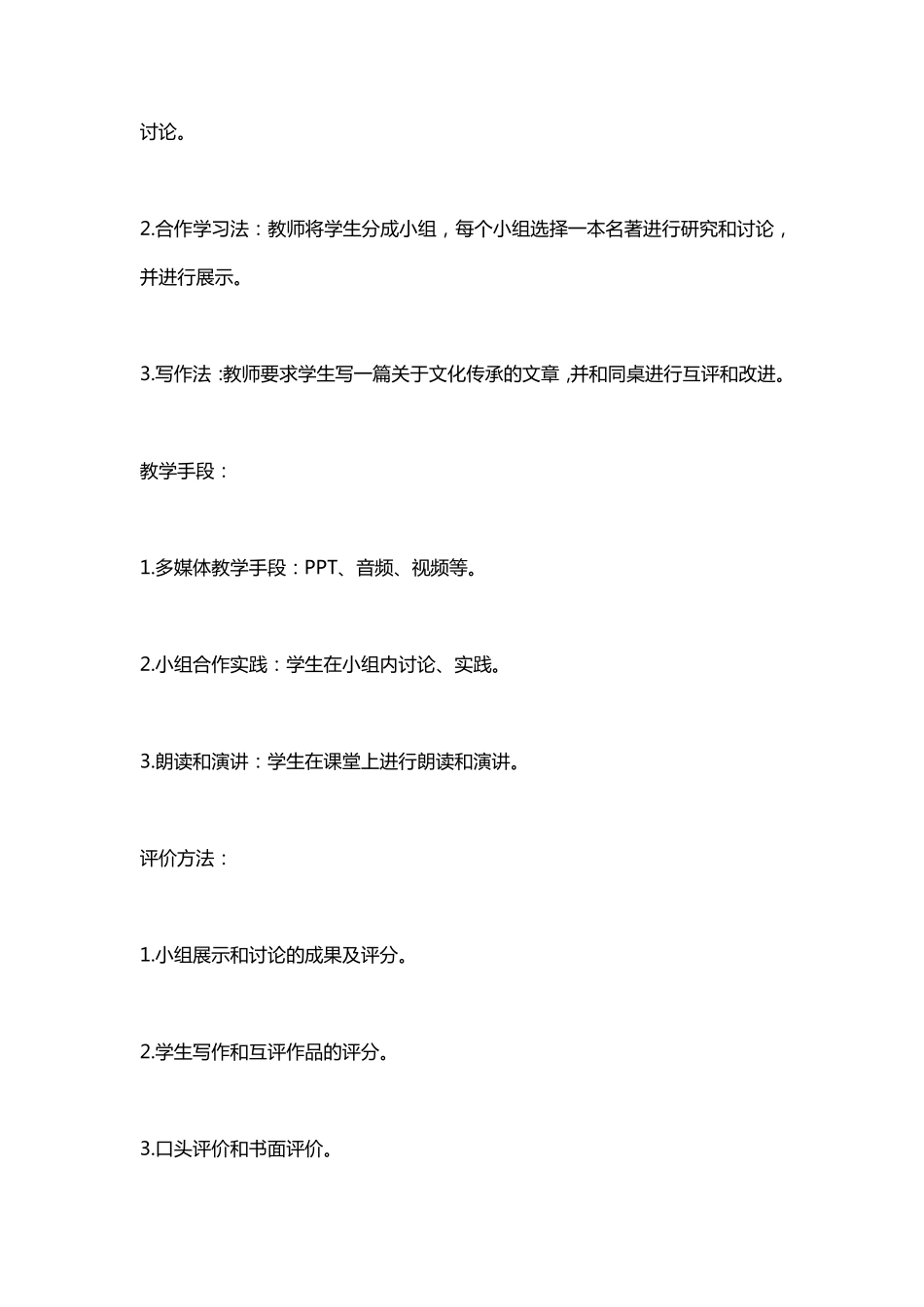 讨论。

2.合作学习法：教师将学生分成小组，每个小组选择一本名著进行研究和讨论，并进行展示。

3.写作法：教师要求学生写一篇关于文化传承的文章，并和同桌进行互评和改进。

教学手段：

1.多媒体教学手段：PPT、音频、视频等。

2.小组合作实践：学生在小组内讨论、实践。

3.朗读和演讲：学生在课堂上进行朗读和演讲。

评价方法：

1.小组展示和讨论的成果及评分。

2.学生写作和互评作品的评分。

3.口头评价和书面评价。